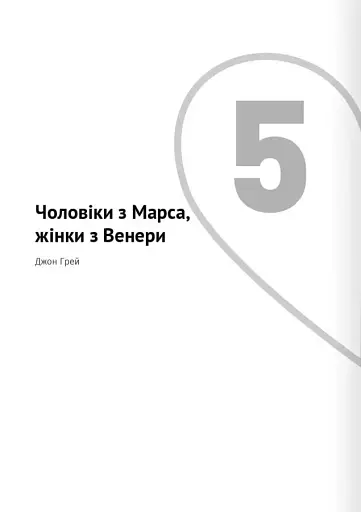 5

Чоловіки з Марса, жінки з Венери

Джон Грей